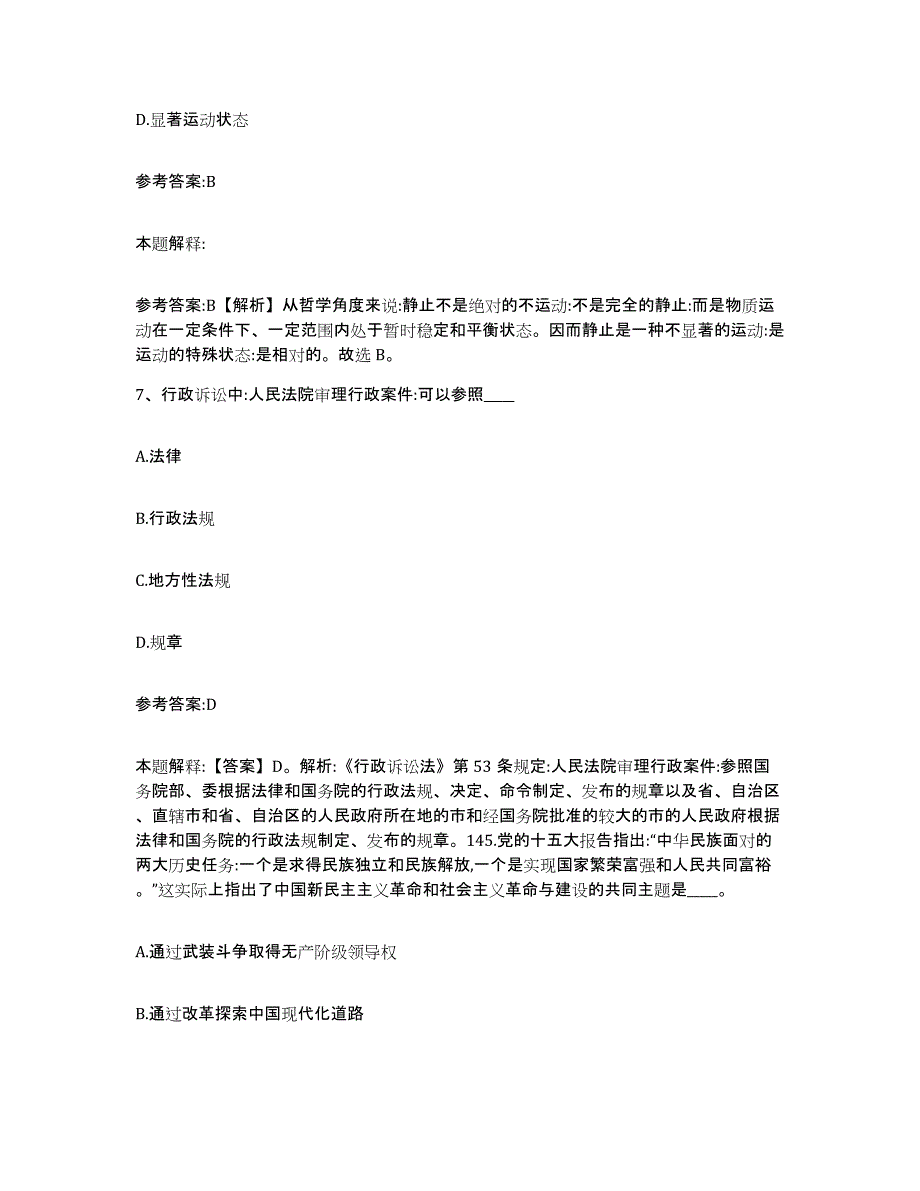 D.显著运动状态

参考答案:B

本题解释:

参考答案:B【解析】从哲学角度来说:静止不是绝对的不运动:不是完全的静止:而是物质运动在一定条件下、一定范围内处于暂时稳定和平衡状态。因而静止是一种不显著的运动:是运动的特殊状态:是相对的。故选 B。

7、行政诉讼中:人民法院审理行政案件:可以参照____

A.法律

B.行政法规

C.地方性法规

D.规章

参考答案:D

本题解释:【答案】D。解析:《行政诉讼法》第 53 条规定:人民法院审理行政案件:参照国务院部、委根据法律和国务院的行政法规、决定、命令制定、发布的规章以及省、自治区、直辖市和省、自治区的人民政府所在地的市和经国务院批准的较大的市的人民政府根据法律和国务院的行政法规制定、发布的规章。145.党的十五大报告指出:“中华民族面对的两大历史任务:一个是求得民族独立和民族解放,一个是实现国家繁荣富强和人民共同富裕。”这实际上指出了中国新民主主义革命和社会主义革命与建设的共同主题是____。

A.通过武装斗争取得无产阶级领导权

B.通过改革探索中国现代化道路